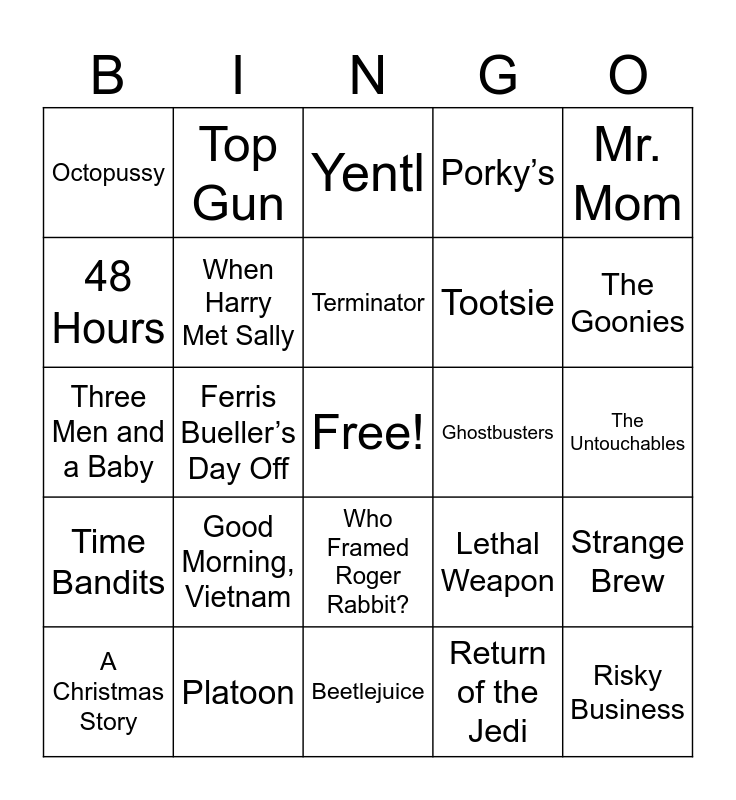 | B | I | N | G | O |
|---|---|---|---|---|
| Octopussy | Top Gun | Yentl | Porky’s | Mr. Mom |
| 48 Hours | When Harry Met Sally | Terminator | Tootsie | The Goonies |
| Three Men and a Baby | Ferris Bueller’s Day Off | Free! | Ghostbusters | The Untouchables |
| Time Bandits | Good Morning, Vietnam | Who Framed Roger Rabbit? | Lethal Weapon | Strange Brew |
| A Christmas Story | Platoon | Beetlejuice | Return of the Jedi | Risky Business |